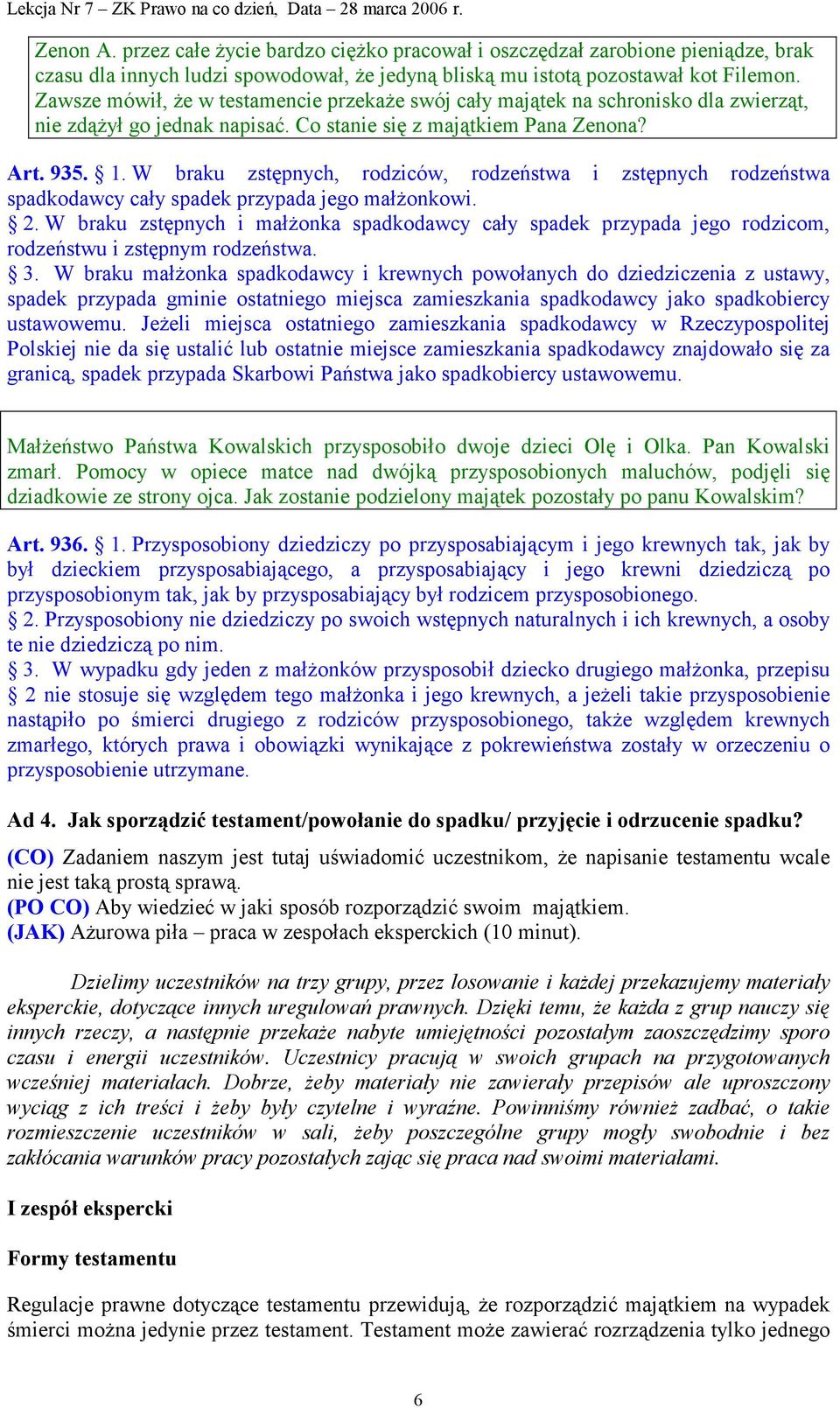 Lekcja Nr 7 – ZK Prawo na co dzień, Data – 28 marca 2006 r.

Zenon A. przez całe życie bardzo ciężko pracował i oszczędzał zarobione pieniądze, brak czasu dla innych ludzi spowodował, że jedyną bliską mu istotą pozostawał kot Filemon. Zawsze mówił, że w testamencie przekaże swój cały majątek na schronisko dla zwierząt, nie zdążył go jednak napisać. Co stanie się z majątkiem Pana Zenona?

Art. 935. § 1. W braku zstępnych, rodziców, rodzeństwa i zstępnych rodzeństwa spadkodawcy cały spadek przypada jego małżonkowi.
§ 2. W braku zstępnych i małżonka spadkodawcy cały spadek przypada jego rodzicom, rodzeństwu i zstępnym rodzeństwa.
§ 3. W braku małżonka spadkodawcy i krewnych powołanych do dziedziczenia z ustawy, spadek przypada gminie ostatniego miejsca zamieszkania spadkodawcy jako spadkobiercy ustawowemu. Jeżeli miejsca ostatniego zamieszkania spadkodawcy w Rzeczypospolitej Polskiej nie da się ustalić lub ostatnie miejsce zamieszkania spadkodawcy znajdowało się za granicą, spadek przypada Skarbowi Państwa jako spadkobiercy ustawowemu.

Małżeństwo Państwa Kowalskich przysposobiło dwoje dzieci Olę i Olka. Pan Kowalski zmarł. Pomocy w opiece matce nad dwójką przysposobionych maluchów, podjęli się dziadkowie ze strony ojca. Jak zostanie podzielony majątek pozostały po panu Kowalskim?

Art. 936. § 1. Przysposobiony dziedziczy po przysposabiającym i jego krewnych tak, jak by był dzieckiem przysposabiającego, a przysposabiający i jego krewni dziedziczą po przysposobionym tak, jak by przysposabiający był rodzicem przysposobionego.
§ 2. Przysposobiony nie dziedziczy po swoich wstępnych naturalnych i ich krewnych, a osoby te nie dziedziczą po nim.
§ 3. W wypadku gdy jeden z małżonków przysposobił dziecko drugiego małżonka, przepisu § 2 nie stosuje się względem tego małżonka i jego krewnych, a jeżeli takie przysposobienie nastąpiło po śmierci drugiego z rodziców przysposobionego, także względem krewnych zmarłego, których prawa i obowiązki wynikające z pokrewieństwa zostały w orzeczeniu o przysposobienie utrzymane.

Ad 4. Jak sporządzić testament/powołanie do spadku/ przyjęcie i odrzucenie spadku?

(CO) Zadaniem naszym jest tutaj uświadomić uczestnikom, że napisanie testamentu wcale nie jest taką prostą sprawą.
(PO CO) Aby wiedzieć w jaki sposób rozporządzić swoim majątkiem.
(JAK) Ażurowa piła – praca w zespołach eksperckich (10 minut).

Dzielimy uczestników na trzy grupy, przez losowanie i każdej przekazujemy materiały eksperckie, dotyczące innych uregulowań prawnych. Dzięki temu, że każda z grup nauczy się innych rzeczy, a następnie przekaże nabyte umiejętności pozostałym zaoszczędzimy sporo czasu i energii uczestników. Uczestnicy pracują w swoich grupach na przygotowanych wcześniej materiałach. Dobrze, żeby materiały nie zawierały przepisów ale uproszczony wyciąg z ich treści i żeby były czytelne i wyraźne. Powinniśmy również zadbać, o takie rozmieszczenie uczestników w sali, żeby poszczególne grupy mogły swobodnie i bez zakłócania warunków pracy pozostałych zając się praca nad swoimi materiałami.

I zespół ekspercki

Formy testamentu

Regulacje prawne dotyczące testamentu przewidują, że rozporządzić majątkiem na wypadek śmierci można jedynie przez testament. Testament może zawierać rozrządzenia tylko jednego

6